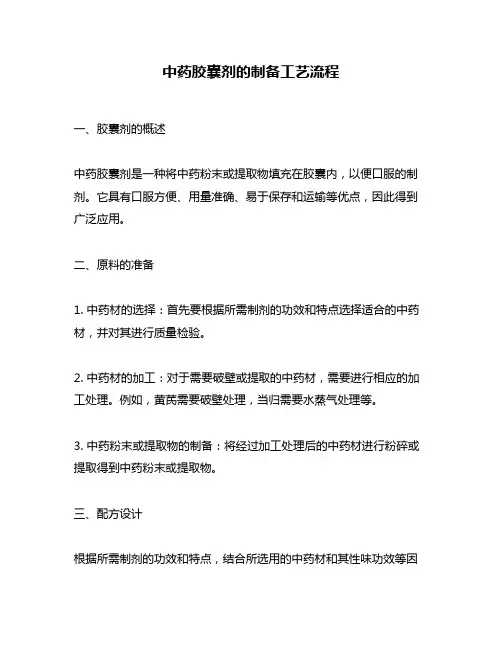 中药胶囊剂的制备工艺流程

一、胶囊剂的概述

中药胶囊剂是一种将中药粉末或提取物填充在胶囊内，以便口服的制剂。它具有口服方便、用量准确、易于保存和运输等优点，因此得到广泛应用。

二、原料的准备

1. 中药材的选择：首先要根据所需制剂的功效和特点选择适合的中药材，并对其进行质量检验。

2. 中药材的加工：对于需要破壁或提取的中药材，需要进行相应的加工处理。例如，黄芪需要破壁处理，当归需要水蒸气处理等。

3. 中药粉末或提取物的制备：将经过加工处理后的中药材进行粉碎或提取得到中药粉末或提取物。

三、配方设计

根据所需制剂的功效和特点，结合所选用的中药材和其性味功效等因